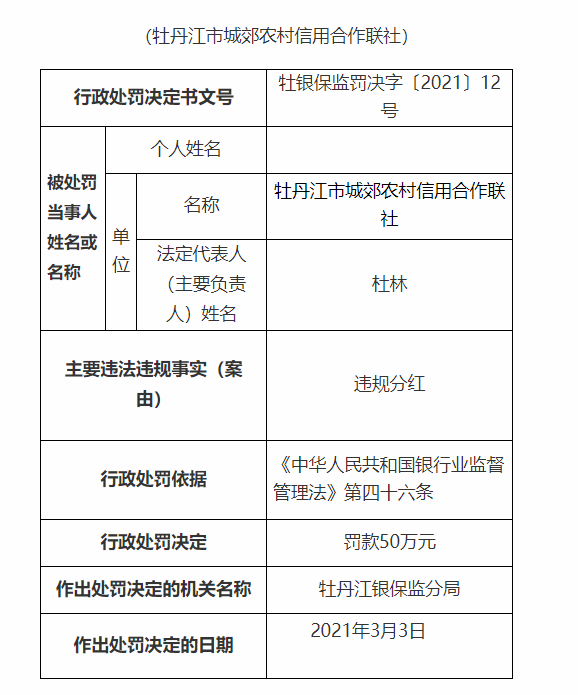 (牡丹江市城郊农村信用合作联社)

| 行政处罚决定书文号 | | | 牡银保监罚决字〔2021〕12号 |
|---|---|---|---|
| 被处罚当事人姓名或名称 | 个人姓名 | | |
| | 单位 | 名称 | 牡丹江市城郊农村信用合作联社 |
| | | 法定代表人（主要负责人）姓名 | 杜林 |
| 主要违法违规事实（案由） | | | 违规分红 |
| 行政处罚依据 | | | 《中华人民共和国银行业监督管理法》第四十六条 |
| 行政处罚决定 | | | 罚款50万元 |
| 作出处罚决定的机关名称 | | | 牡丹江银保监分局 |
| 作出处罚决定的日期 | | | 2021年3月3日 |